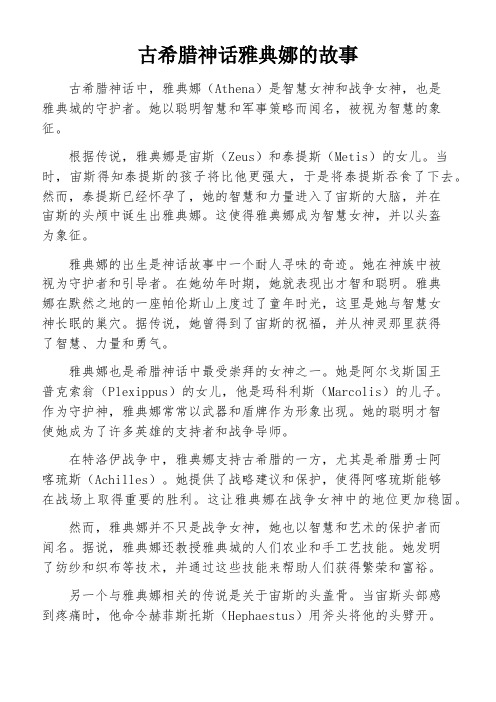 古希腊神话雅典娜的故事

古希腊神话中，雅典娜（Athena）是智慧女神和战争女神，也是雅典城的守护者。她以聪明智慧和军事策略而闻名，被视为智慧的象征。

根据传说，雅典娜是宙斯（Zeus）和泰提斯（Metis）的女儿。当时，宙斯得知泰提斯的孩子将比他更强大，于是将泰提斯吞食了下去。然而，泰提斯已经怀孕了，她的智慧和力量进入了宙斯的大脑，并在宙斯的头颅中诞生出雅典娜。这使得雅典娜成为智慧女神，并以头盔为象征。

雅典娜的出生是神话故事中一个耐人寻味的奇迹。她在神族中被视为守护者和引导者。在她幼年时期，她就表现出才智和聪明。雅典娜在默然之地的一座帕伦斯山上度过了童年时光，这里是她与智慧女神长眠的巢穴。据传说，她曾得到了宙斯的祝福，并从神灵那里获得了智慧、力量和勇气。

雅典娜也是希腊神话中最受崇拜的女神之一。她是阿尔戈斯国王普克索翁（Plexippus）的女儿，他是玛科利斯（Marcolis）的儿子。作为守护神，雅典娜常常以武器和盾牌作为形象出现。她的聪明才智使她成为了许多英雄的支持者和战争导师。

在特洛伊战争中，雅典娜支持古希腊的一方，尤其是希腊勇士阿喀琉斯（Achilles）。她提供了战略建议和保护，使得阿喀琉斯能够在战场上取得重要的胜利。这让雅典娜在战争女神中的地位更加稳固。

然而，雅典娜并不只是战争女神，她也以智慧和艺术的保护者而闻名。据说，雅典娜还教授雅典城的人们农业和手工艺技能。她发明了纺纱和织布等技术，并通过这些技能来帮助人们获得繁荣和富裕。

另一个与雅典娜相关的传说是关于宙斯的头盖骨。当宙斯头部感到疼痛时，他命令赫菲斯托斯（Hephaestus）用斧头将他的头劈开。